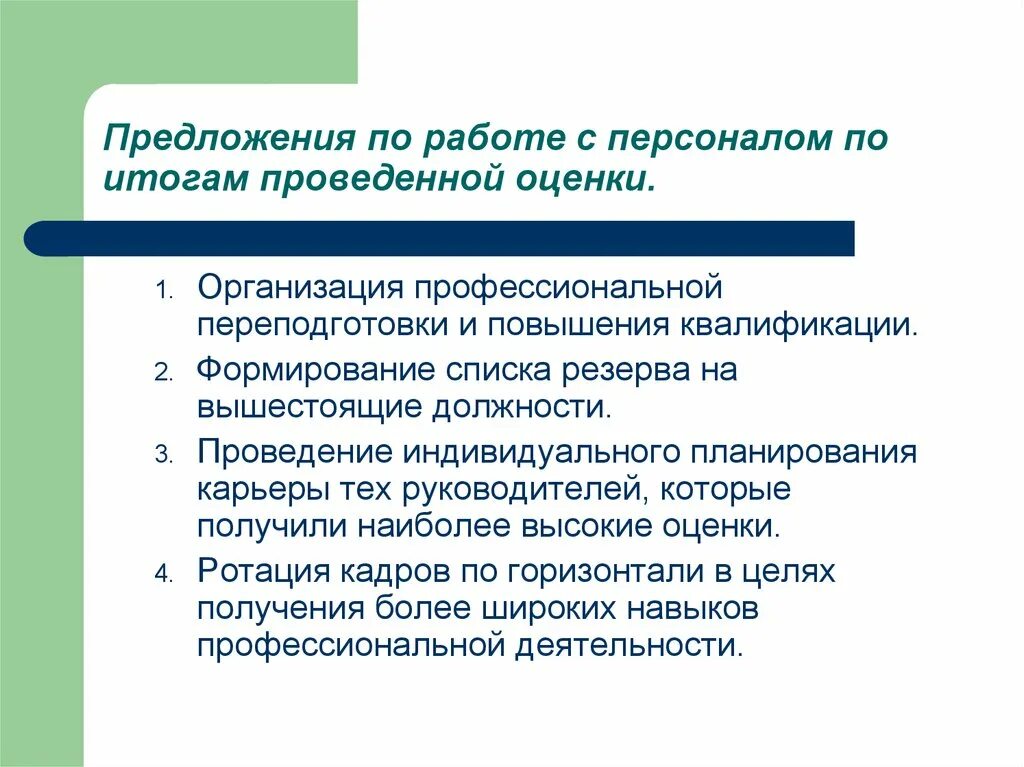 Предложения по работе с персоналом по итогам проведенной оценки.

1. Организация профессиональной переподготовки и повышения квалификации.
2. Формирование списка резерва на вышестоящие должности.
3. Проведение индивидуального планирования карьеры тех руководителей, которые получили наиболее высокие оценки.
4. Ротация кадров по горизонтали в целях получения более широких навыков профессиональной деятельности.